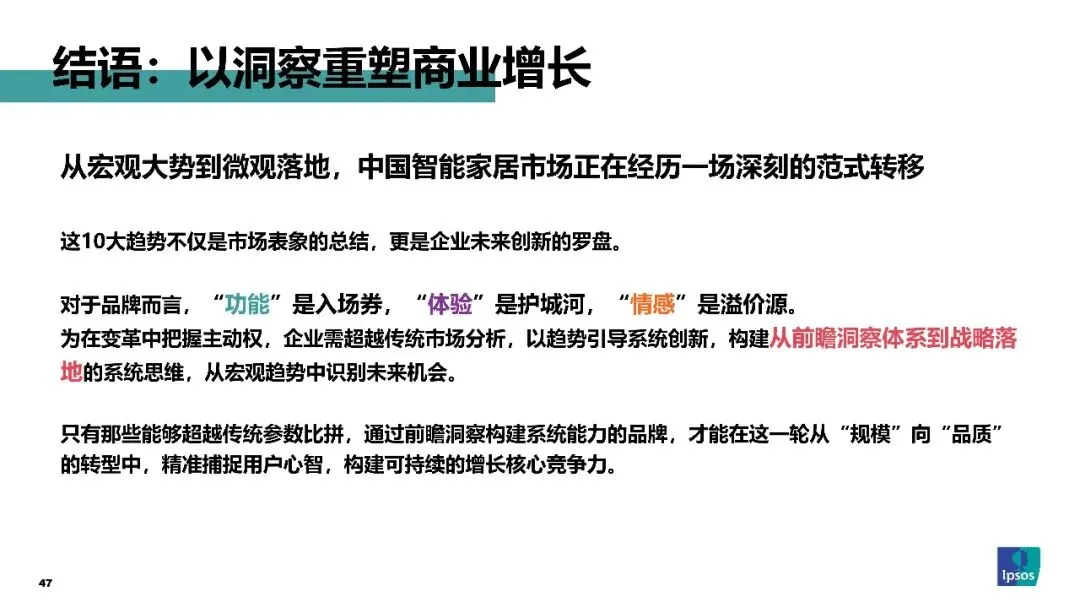 结语：以洞察重塑商业增长

从宏观大势到微观落地，中国智能家居市场正在经历一场深刻的范式转移

这10大趋势不仅是市场表象的总结，更是企业未来创新的罗盘。

对于品牌而言，“功能”是入场券，“体验”是护城河，“情感”是溢价源。
为在变革中把握主动权，企业需超越传统市场分析，以趋势引导系统创新，构建从前瞻洞察体系到战略落地的系统思维，从宏观趋势中识别未来机会。

只有那些能够超越传统参数比拼，通过前瞻洞察构建系统能力的品牌，才能在这一轮从“规模”向“品质”的转型中，精准捕捉用户心智，构建可持续的增长核心竞争力。

47

Ipsos